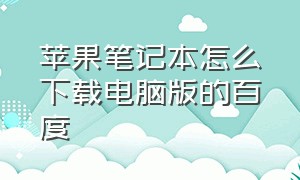 苹果笔记本怎么下载电脑版的百度